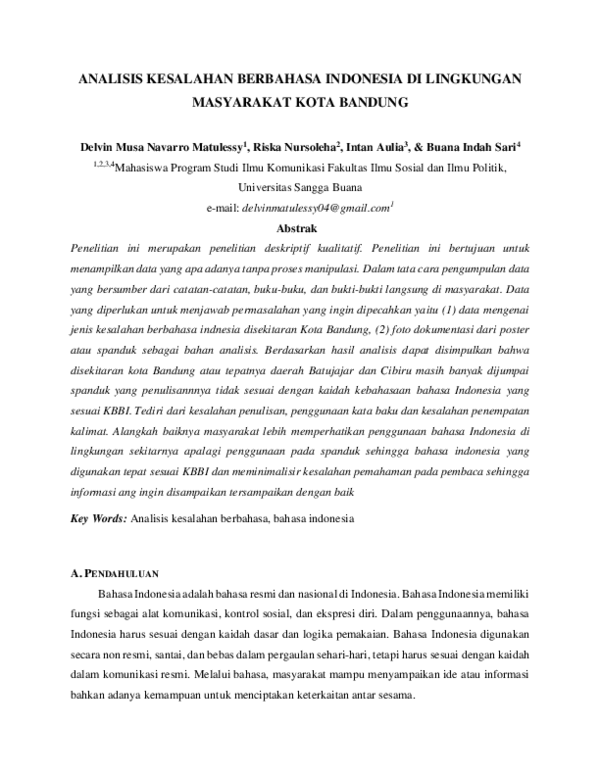 ANALISIS KESALAHAN BERBAHASA INDONESIA DI LINGKUNGAN MASYARAKAT KOTA BANDUNG

Delvin Musa Navarro Matulessy$^1$, Riska Nursoleha$^2$, Intan Aulia$^3$, & Buana Indah Sari$^4$

$^{1,2,3,4}$Mahasiswa Program Studi Ilmu Komunikasi Fakultas Ilmu Sosial dan Ilmu Politik, Universitas Sangga Buana

e-mail: delvinmatulessy04@gmail.com$^1$

Abstrak

Penelitian ini merupakan penelitian deskriptif kualitatif. Penelitian ini bertujuan untuk menampilkan data yang apa adanya tanpa proses manipulasi. Dalam tata cara pengumpulan data yang bersumber dari catatan-catatan, buku-buku, dan bukti-bukti langsung di masyarakat. Data yang diperlukan untuk menjawab permasalahan yang ingin dipecahkan yaitu (1) data mengenai jenis kesalahan berbahasa indnesia disekitaran Kota Bandung, (2) foto dokumentasi dari poster atau spanduk sebagai bahan analisis. Berdasarkan hasil analisis dapat disimpulkan bahwa disekitaran kota Bandung atau tepatnya daerah Batujajar dan Cibiru masih banyak dijumpai spanduk yang penulisannnya tidak sesuai dengan kaidah kebahasaan bahasa Indonesia yang sesuai KBBI. Tediri dari kesalahan penulisan, penggunaan kata baku dan kesalahan penempatan kalimat. Alangkah baiknya masyarakat lebih memperhatikan penggunaan bahasa Indonesia di lingkungan sekitarnya apalagi penggunaan pada spanduk sehingga bahasa indonesia yang digunakan tepat sesuai KBBI dan meminimalisir kesalahan pemahaman pada pembaca sehingga informasi ang ingin disampaikan tersampaikan dengan baik

Key Words: Analisis kesalahan berbahasa, bahasa indonesia

A. PENDAHULUAN

Bahasa Indonesia adalah bahasa resmi dan nasional di Indonesia. Bahasa Indonesia memiliki fungsi sebagai alat komunikasi, kontrol sosial, dan ekspresi diri. Dalam penggunaannya, bahasa Indonesia harus sesuai dengan kaidah dasar dan logika pemakaian. Bahasa Indonesia digunakan secara non resmi, santai, dan bebas dalam pergaulan sehari-hari, tetapi harus sesuai dengan kaidah dalam komunikasi resmi. Melalui bahasa, masyarakat mampu menyampaikan ide atau informasi bahkan adanya kemampuan untuk menciptakan keterkaitan antar sesama.